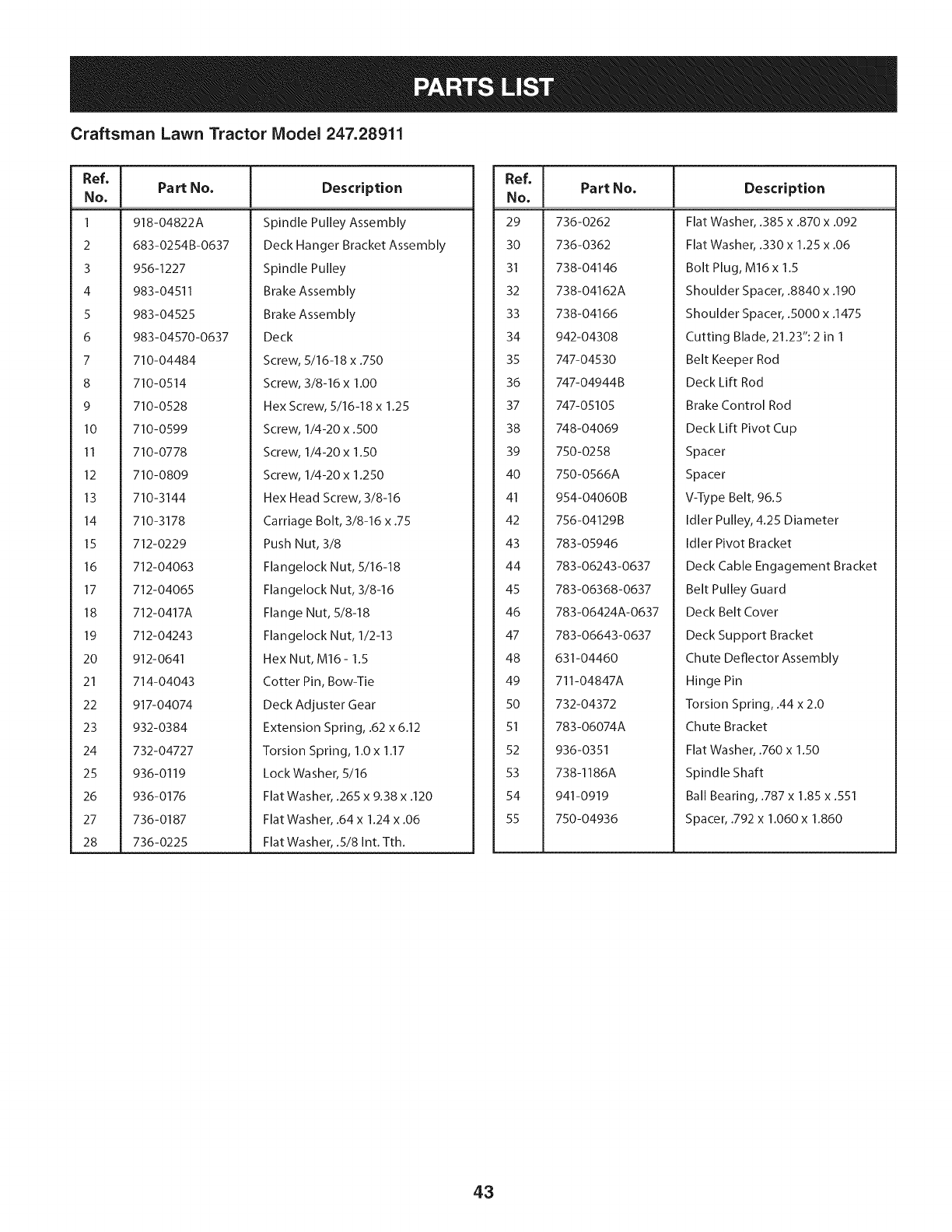 PARTS LIST

Craftsman Lawn Tractor Model 247.28911

| Ref. No. | Part No. | Description |
|---|---|---|
| 1 | 918-04822A | Spindle Pulley Assembly |
| 2 | 683-0254B-0637 | Deck Hanger Bracket Assembly |
| 3 | 956-1227 | Spindle Pulley |
| 4 | 983-04511 | Brake Assembly |
| 5 | 983-04525 | Brake Assembly |
| 6 | 983-04570-0637 | Deck |
| 7 | 710-04484 | Screw, 5/16-18 x .750 |
| 8 | 710-0514 | Screw, 3/8-16 x 1.00 |
| 9 | 710-0528 | Hex Screw, 5/16-18 x 1.25 |
| 10 | 710-0599 | Screw, 1/4-20 x .500 |
| 11 | 710-0778 | Screw, 1/4-20 x 1.50 |
| 12 | 710-0809 | Screw, 1/4-20 x 1.250 |
| 13 | 710-3144 | Hex Head Screw, 3/8-16 |
| 14 | 710-3178 | Carriage Bolt, 3/8-16 x .75 |
| 15 | 712-0229 | Push Nut, 3/8 |
| 16 | 712-04063 | Flangelock Nut, 5/16-18 |
| 17 | 712-04065 | Flangelock Nut, 3/8-16 |
| 18 | 712-0417A | Flange Nut, 5/8-18 |
| 19 | 712-04243 | Flangelock Nut, 1/2-13 |
| 20 | 912-0641 | Hex Nut, M16 - 1.5 |
| 21 | 714-04043 | Cotter Pin, Bow-Tie |
| 22 | 917-04074 | Deck Adjuster Gear |
| 23 | 932-0384 | Extension Spring, .62 x 6.12 |
| 24 | 732-04727 | Torsion Spring, 1.0 x 1.17 |
| 25 | 936-0119 | Lock Washer, 5/16 |
| 26 | 936-0176 | Flat Washer, .265 x 9.38 x .120 |
| 27 | 736-0187 | Flat Washer, .64 x 1.24 x .06 |
| 28 | 736-0225 | Flat Washer, .5/8 Int. Tth. |

| Ref. No. | Part No. | Description |
|---|---|---|
| 29 | 736-0262 | Flat Washer, .385 x .870 x .092 |
| 30 | 736-0362 | Flat Washer, .330 x 1.25 x .06 |
| 31 | 738-04146 | Bolt Plug, M16 x 1.5 |
| 32 | 738-04162A | Shoulder Spacer, .8840 x .190 |
| 33 | 738-04166 | Shoulder Spacer, .5000 x .1475 |
| 34 | 942-04308 | Cutting Blade, 21.23": 2 in 1 |
| 35 | 747-04530 | Belt Keeper Rod |
| 36 | 747-04944B | Deck Lift Rod |
| 37 | 747-05105 | Brake Control Rod |
| 38 | 748-04069 | Deck Lift Pivot Cup |
| 39 | 750-0258 | Spacer |
| 40 | 750-0566A | Spacer |
| 41 | 954-04060B | V-Type Belt, 96.5 |
| 42 | 756-04129B | Idler Pulley, 4.25 Diameter |
| 43 | 783-05946 | Idler Pivot Bracket |
| 44 | 783-06243-0637 | Deck Cable Engagement Bracket |
| 45 | 783-06368-0637 | Belt Pulley Guard |
| 46 | 783-06424A-0637 | Deck Belt Cover |
| 47 | 783-06643-0637 | Deck Support Bracket |
| 48 | 631-04460 | Chute Deflector Assembly |
| 49 | 711-04847A | Hinge Pin |
| 50 | 732-04372 | Torsion Spring, .44 x 2.0 |
| 51 | 783-06074A | Chute Bracket |
| 52 | 936-0351 | Flat Washer, .760 x 1.50 |
| 53 | 738-1186A | Spindle Shaft |
| 54 | 941-0919 | Ball Bearing, .787 x 1.85 x .551 |
| 55 | 750-04936 | Spacer, .792 x 1.060 x 1.860 |

43